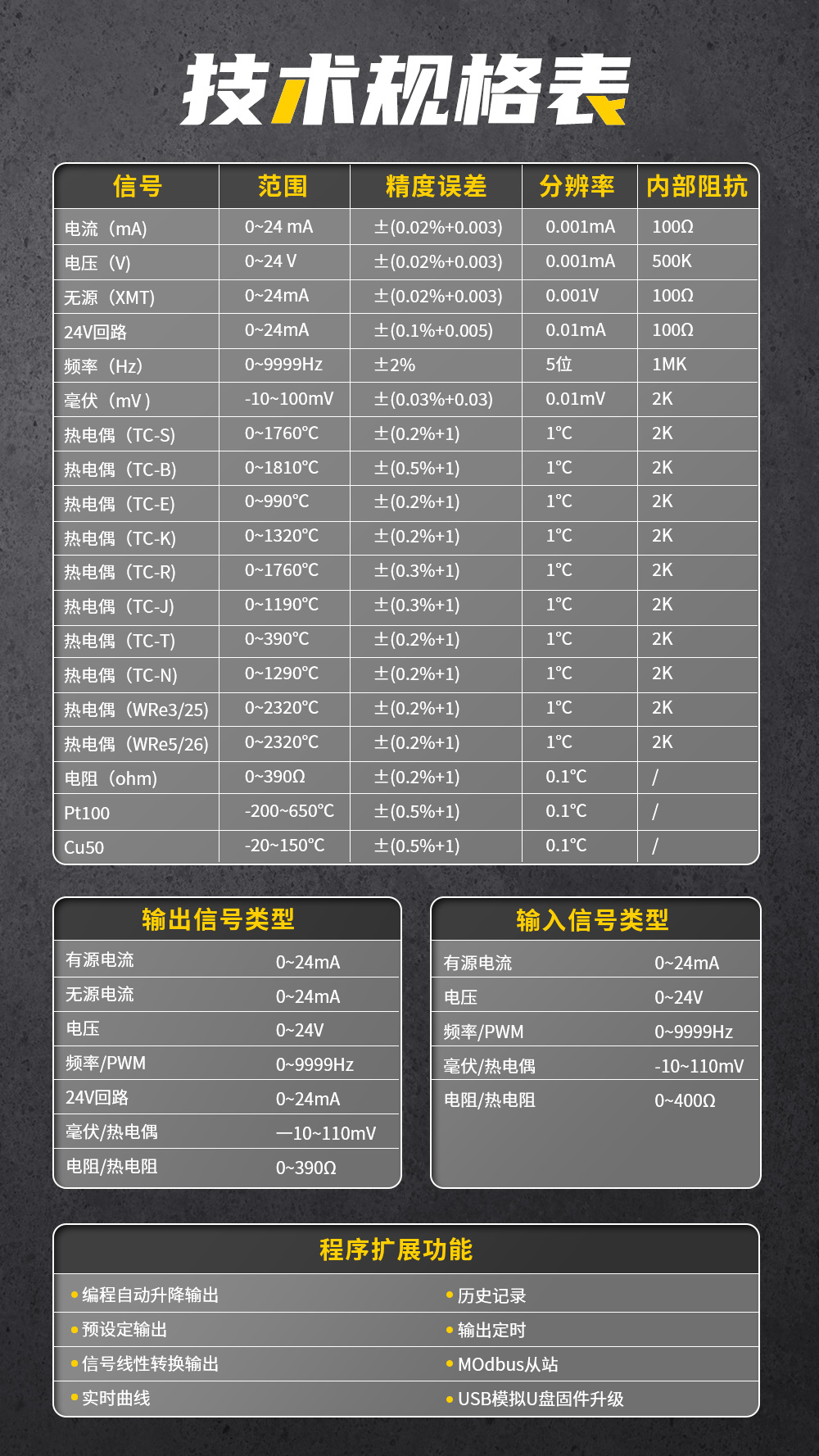 技术规格表

| 信号 | 范围 | 精度误差 | 分辨率 | 内部阻抗 |
|---|---|---|---|---|
| 电流（mA) | 0~24 mA | ±(0.02%+0.003) | 0.001mA | 100Ω |
| 电压（V) | 0~24 V | ±(0.02%+0.003) | 0.001mA | 500K |
| 无源（XMT) | 0~24mA | ±(0.02%+0.003) | 0.001V | 100Ω |
| 24V回路 | 0~24mA | ±(0.1%+0.005) | 0.01mA | 100Ω |
| 频率（Hz) | 0~9999Hz | ±2% | 5位 | 1MK |
| 毫伏（mV) | -10~100mV | ±(0.03%+0.03) | 0.01mV | 2K |
| 热电偶（TC-S) | 0~1760℃ | ±(0.2%+1) | 1℃ | 2K |
| 热电偶（TC-B) | 0~1810℃ | ±(0.5%+1) | 1℃ | 2K |
| 热电偶（TC-E) | 0~990℃ | ±(0.2%+1) | 1℃ | 2K |
| 热电偶（TC-K) | 0~1320℃ | ±(0.2%+1) | 1℃ | 2K |
| 热电偶（TC-R) | 0~1760℃ | ±(0.3%+1) | 1℃ | 2K |
| 热电偶（TC-J) | 0~1190℃ | ±(0.3%+1) | 1℃ | 2K |
| 热电偶（TC-T) | 0~390℃ | ±(0.2%+1) | 1℃ | 2K |
| 热电偶（TC-N) | 0~1290℃ | ±(0.2%+1) | 1℃ | 2K |
| 热电偶（WRe3/25) | 0~2320℃ | ±(0.2%+1) | 1℃ | 2K |
| 热电偶（WRe5/26) | 0~2320℃ | ±(0.2%+1) | 1℃ | 2K |
| 电阻（ohm) | 0~390Ω | ±(0.2%+1) | 0.1℃ | / |
| Pt100 | -200~650℃ | ±(0.5%+1) | 0.1℃ | / |
| Cu50 | -20~150℃ | ±(0.5%+1) | 0.1℃ | / |

输出信号类型

有源电流 0~24mA
无源电流 0~24mA
电压 0~24V
频率/PWM 0~9999Hz
24V回路 0~24mA
毫伏/热电偶 —10~110mV
电阻/热电阻 0~390Ω

输入信号类型

有源电流 0~24mA
电压 0~24V
频率/PWM 0~9999Hz
毫伏/热电偶 -10~110mV
电阻/热电阻 0~400Ω

程序扩展功能

• 编程自动升降输出
• 预设定输出
• 信号线性转换输出
• 实时曲线
• 历史记录
• 输出定时
• MOdbus从站
• USB模拟U盘固件升级